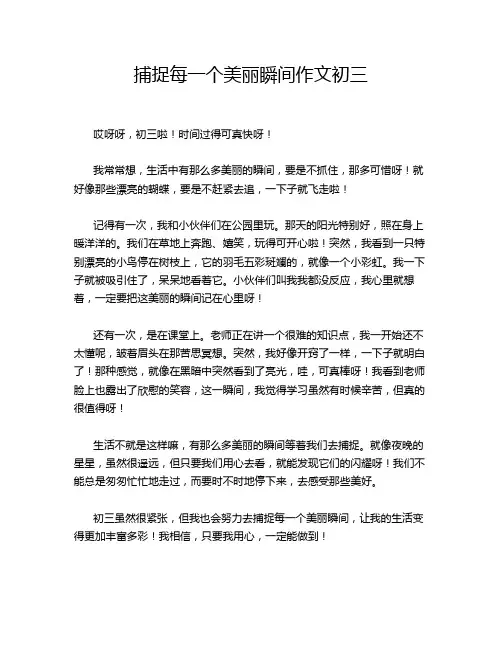 捕捉每一个美丽瞬间作文初三

哎呀呀，初三啦！时间过得可真快呀！

我常常想，生活中有那么多美丽的瞬间，要是不抓住，那多可惜呀！就好像那些漂亮的蝴蝶，要是不赶紧去追，一下子就飞走啦！

记得有一次，我和小伙伴们在公园里玩。那天的阳光特别好，照在身上暖洋洋的。我们在草地上奔跑、嬉笑，玩得可开心啦！突然，我看到一只特别漂亮的小鸟停在树枝上，它的羽毛五彩斑斓的，就像一个小彩虹。我一下子就被吸引住了，呆呆地看着它。小伙伴们叫我我都没反应，我心里就想着，一定要把这美丽的瞬间记在心里呀！

还有一次，是在课堂上。老师正在讲一个很难的知识点，我一开始还不太懂呢，皱着眉头在那苦思冥想。突然，我好像开窍了一样，一下子就明白了！那种感觉，就像在黑暗中突然看到了亮光，哇，可真棒呀！我看到老师脸上也露出了欣慰的笑容，这一瞬间，我觉得学习虽然有时候辛苦，但真的很值得呀！

生活不就是这样嘛，有那么多美丽的瞬间等着我们去捕捉。就像夜晚的星星，虽然很遥远，但只要我们用心去看，就能发现它们的闪耀呀！我们不能总是匆匆忙忙地走过，而要时不时地停下来，去感受那些美好。

初三虽然很紧张，但我也会努力去捕捉每一个美丽瞬间，让我的生活变得更加丰富多彩！我相信，只要我用心，一定能做到！